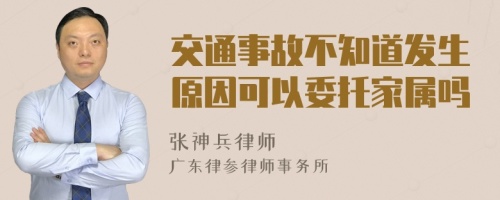 交通事故不知道发生原因可以委托家属吗

张神兵律师
广东律参律师事务所